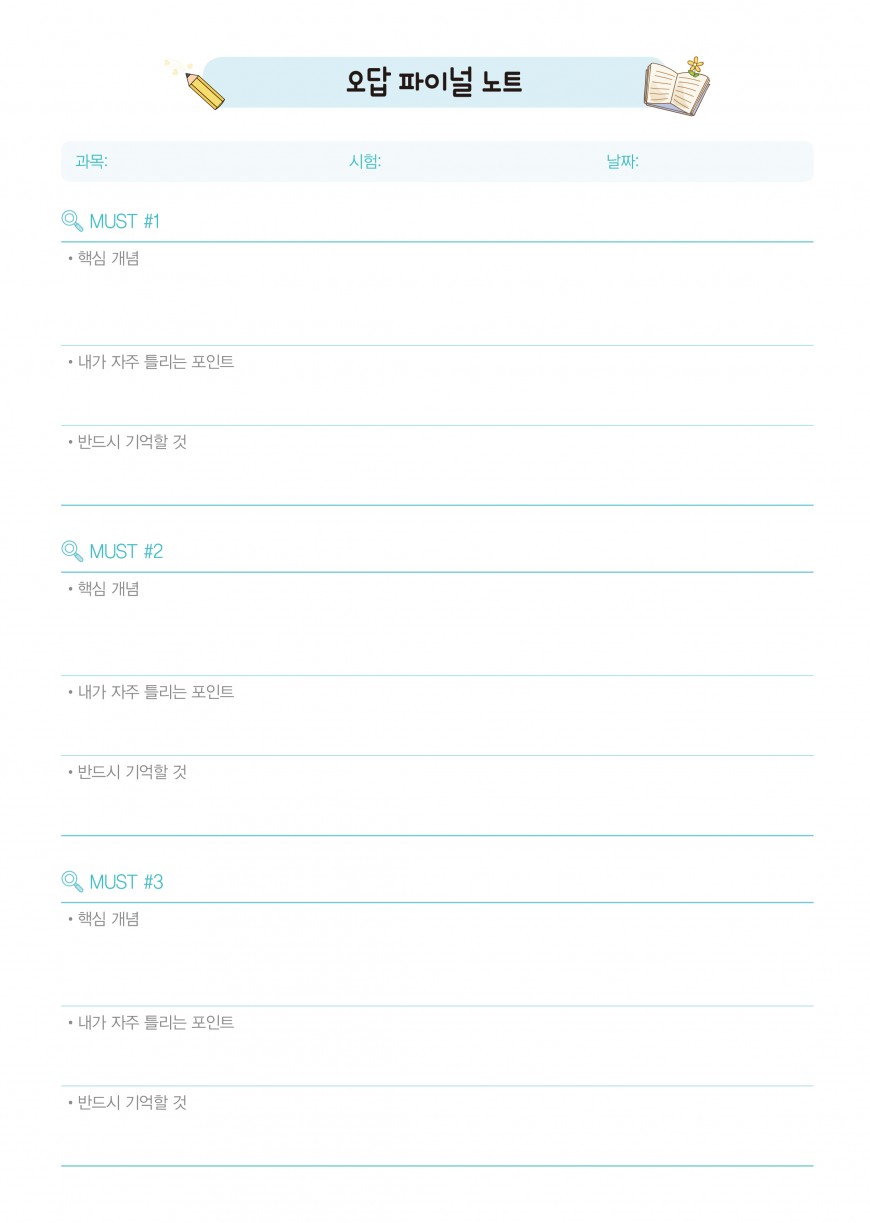 오답 파이널 노트

과목: 시험: 날짜:

MUST #1

• 핵심 개념

• 내가 자주 틀리는 포인트

• 반드시 기억할 것

MUST #2

• 핵심 개념

• 내가 자주 틀리는 포인트

• 반드시 기억할 것

MUST #3

• 핵심 개념

• 내가 자주 틀리는 포인트

• 반드시 기억할 것